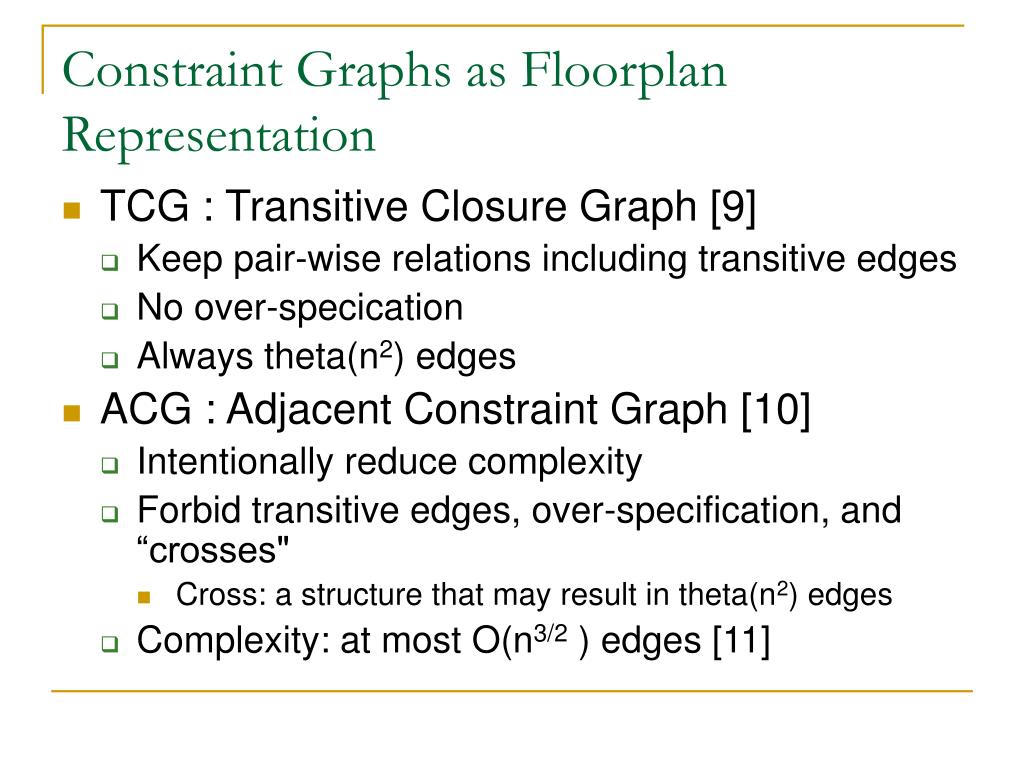 Constraint Graphs as Floorplan Representation

TCG : Transitive Closure Graph [9]

Keep pair-wise relations including transitive edges

No over-specication

Always theta($n^2$) edges

ACG : Adjacent Constraint Graph [10]

Intentionally reduce complexity

Forbid transitive edges, over-specification, and “crosses"

Cross: a structure that may result in theta($n^2$) edges

Complexity: at most O($n^{3/2}$ ) edges [11]